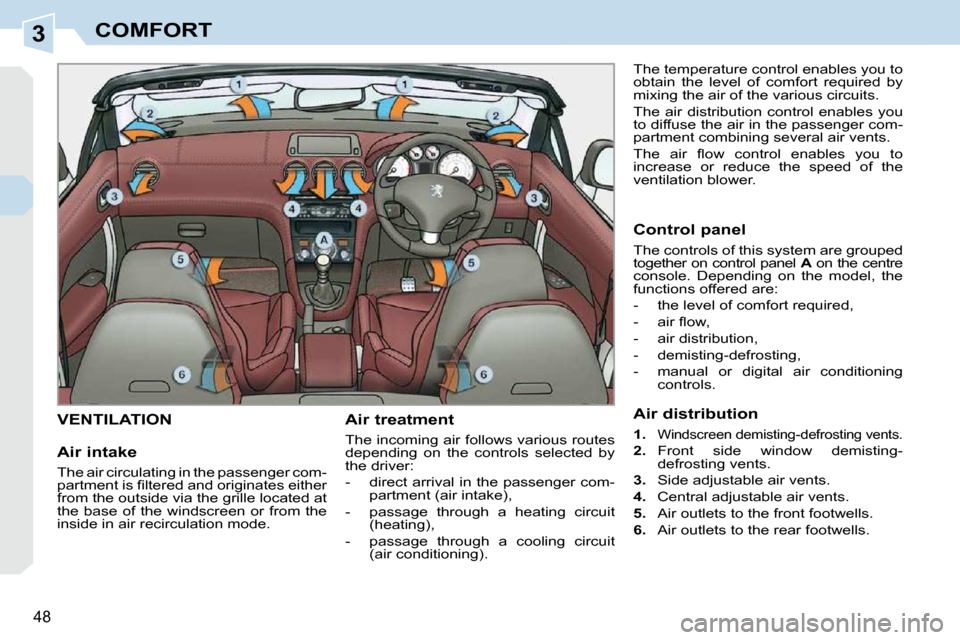 3 COMFORT

1 1 2 2 3 3 4 4 A 5 5 6 6

VENTILATION

Air intake

The air circulating in the passenger compartment is filtered and originates either from the outside via the grille located at the base of the windscreen or from the inside in air recirculation mode.

Air treatment

The incoming air follows various routes depending on the controls selected by the driver:
- direct arrival in the passenger compartment (air intake),
- passage through a heating circuit (heating),
- passage through a cooling circuit (air conditioning).

The temperature control enables you to obtain the level of comfort required by mixing the air of the various circuits.

The air distribution control enables you to diffuse the air in the passenger compartment combining several air vents.

The air flow control enables you to increase or reduce the speed of the ventilation blower.

Control panel

The controls of this system are grouped together on control panel A on the centre console. Depending on the model, the functions offered are:
- the level of comfort required,
- air flow,
- air distribution,
- demisting-defrosting,
- manual or digital air conditioning controls.

Air distribution

1. Windscreen demisting-defrosting vents.
2. Front side window demisting-defrosting vents.
3. Side adjustable air vents.
4. Central adjustable air vents.
5. Air outlets to the front footwells.
6. Air outlets to the rear footwells.

48

carmanualsonline.info